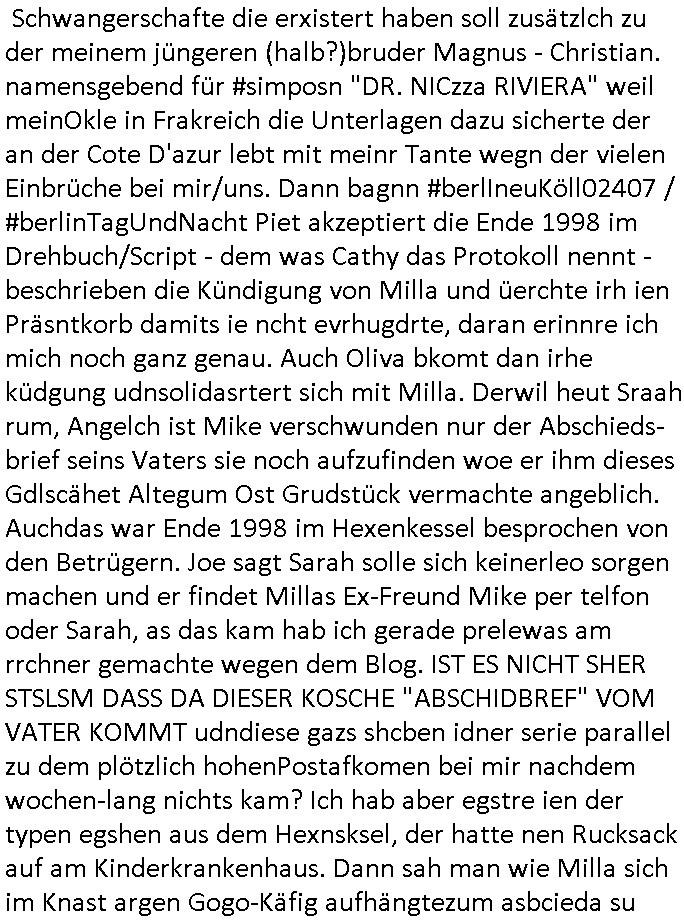 Schwangerschafte die erxistert haben soll zusätzlch zu der meinem jüngeren (halb?)bruder Magnus - Christian. namensgebend für #simposn "DR. NICzza RIVIERA" weil meinOkle in Frakreich die Unterlagen dazu sicherte der an der Cote D'azur lebt mit meinr Tante wegn der vielen Einbrüche bei mir/uns. Dann bagnn #berlIneuKöll02407 / #berlinTagUndNacht Piet akzeptiert die Ende 1998 im Drehbuch/Script - dem was Cathy das Protokoll nennt - beschrieben die Kündigung von Milla und üerchte irh ien Präsntkorb damits ie ncht evrhugdrte, daran erinnre ich mich noch ganz genau. Auch Oliva bkomt dan irhe küdgung udnsolidasrtert sich mit Milla. Derwil heut Sraah rum, Angelch ist Mike verschwunden nur der Abschiedsbrief seins Vaters sie noch aufzufinden woe er ihm dieses Gdlscähet Altegum Ost Grudstück vermachte angeblich. Auchdas war Ende 1998 im Hexenkessel besprochen von den Betrügern. Joe sagt Sarah solle sich keinerleo sorgen machen und er findet Millas Ex-Freund Mike per telfon oder Sarah, as das kam hab ich gerade prelewas am rrchner gemachte wegen dem Blog. IST ES NICHT SHER STSLSM DASS DA DIESER KOSCHE "ABSCHIDBREF" VOM VATER KOMMT udndiese gazs shcben idner serie parallel zu dem plötzlich hohenPostafkomen bei mir nachdem wochen-lang nichts kam? Ich hab aber egstre ien der typen egshen aus dem Hexnsksel, der hatte nen Rucksack auf am Kinderkrankenhaus. Dann sah man wie Milla sich im Knast argen Gogo-Käfig aufhängtezum asbcieda su